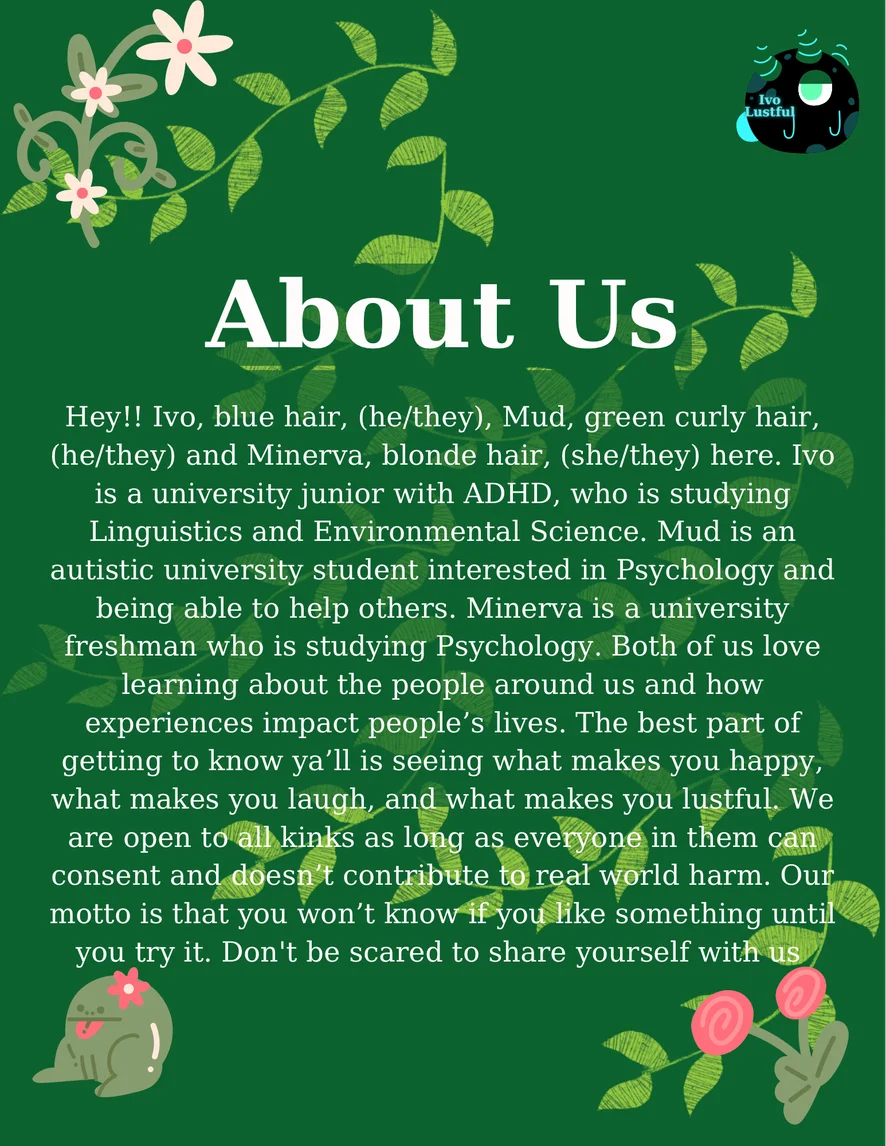 Ivo Lustful

About Us

Hey!! Ivo, blue hair, (he/they), Mud, green curly hair, (he/they) and Minerva, blonde hair, (she/they) here. Ivo is a university junior with ADHD, who is studying Linguistics and Environmental Science. Mud is an autistic university student interested in Psychology and being able to help others. Minerva is a university freshman who is studying Psychology. Both of us love learning about the people around us and how experiences impact people's lives. The best part of getting to know ya'll is seeing what makes you happy, what makes you laugh, and what makes you lustful. We are open to all kinks as long as everyone in them can consent and doesn't contribute to real world harm. Our motto is that you won't know if you like something until you try it. Don't be scared to share yourself with us